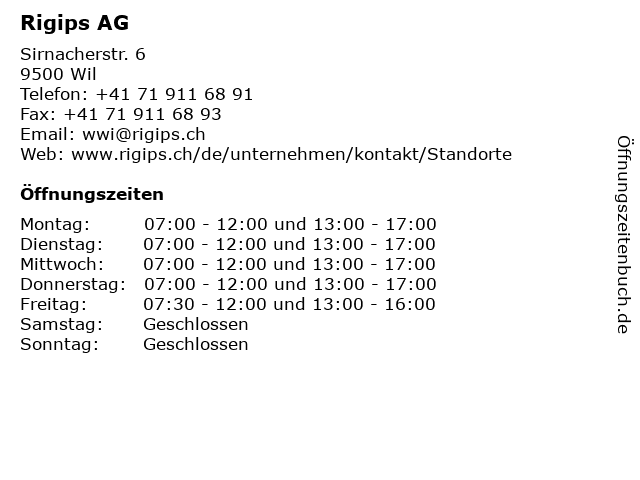 Rigips AG

Sirnacherstr. 6
9500 Wil
Telefon: +41 71 911 68 91
Fax: +41 71 911 68 93
Email: wwi@rigips.ch
Web: www.rigips.ch/de/unternehmen/kontakt/Standorte

Öffnungszeiten

| | |
|---|---|
| Montag: | 07:00 - 12:00 und 13:00 - 17:00 |
| Dienstag: | 07:00 - 12:00 und 13:00 - 17:00 |
| Mittwoch: | 07:00 - 12:00 und 13:00 - 17:00 |
| Donnerstag: | 07:00 - 12:00 und 13:00 - 17:00 |
| Freitag: | 07:30 - 12:00 und 13:00 - 16:00 |
| Samstag: | Geschlossen |
| Sonntag: | Geschlossen |

Öffnungszeitenbuch.de